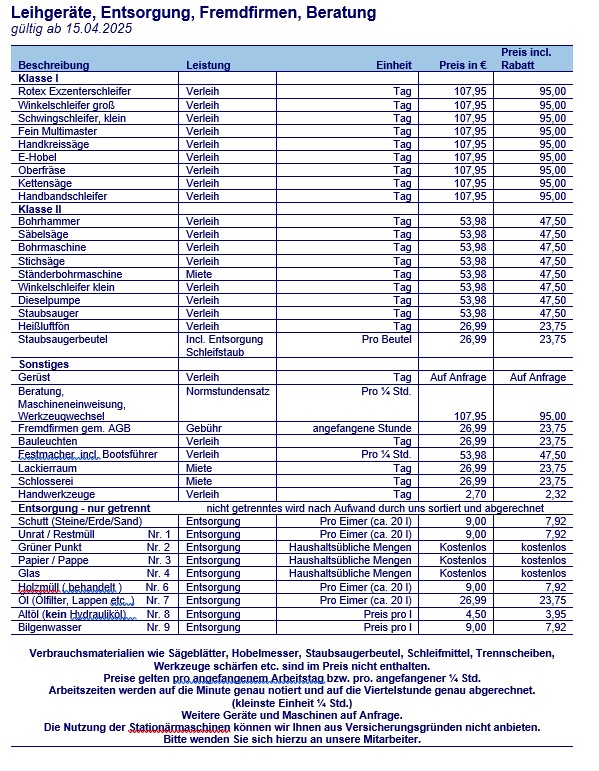 Leihgeräte, Entsorgung, Fremdfirmen, Beratung
gültig ab 15.04.2025

| Beschreibung | Leistung | Einheit | Preis in € | Preis incl. Rabatt |
|---|---|---|---|---|
| Klasse I | | | | |
| Rotex Exzenterschleifer | Verleih | Tag | 107,95 | 95,00 |
| Winkelschleifer groß | Verleih | Tag | 107,95 | 95,00 |
| Schwingschleifer, klein | Verleih | Tag | 107,95 | 95,00 |
| Fein Multimaster | Verleih | Tag | 107,95 | 95,00 |
| Handkreissäge | Verleih | Tag | 107,95 | 95,00 |
| E-Hobel | Verleih | Tag | 107,95 | 95,00 |
| Oberfräse | Verleih | Tag | 107,95 | 95,00 |
| Kettensäge | Verleih | Tag | 107,95 | 95,00 |
| Handbandschleifer | Verleih | Tag | 107,95 | 95,00 |
| Klasse II | | | | |
| Bohrhammer | Verleih | Tag | 53,98 | 47,50 |
| Säbelsäge | Verleih | Tag | 53,98 | 47,50 |
| Bohrmaschine | Verleih | Tag | 53,98 | 47,50 |
| Stichsäge | Verleih | Tag | 53,98 | 47,50 |
| Ständerbohrmaschine | Miete | Tag | 53,98 | 47,50 |
| Winkelschleifer klein | Verleih | Tag | 53,98 | 47,50 |
| Dieselpumpe | Verleih | Tag | 53,98 | 47,50 |
| Staubsauger | Verleih | Tag | 53,98 | 47,50 |
| Heißluftfön | Verleih | Tag | 26,99 | 23,75 |
| Staubsaugerbeutel | Incl. Entsorgung Schleifstaub | Pro Beutel | 26,99 | 23,75 |
| Sonstiges | | | | |
| Gerüst | Verleih | Tag | Auf Anfrage | Auf Anfrage |
| Beratung, Maschineneinweisung, Werkzeugwechsel | Normstundensatz | Pro ¼ Std. | 107,95 | 95,00 |
| Fremdfirmen gem. AGB | Gebühr | angefangene Stunde | 26,99 | 23,75 |
| Bauleuchten | Verleih | Tag | 26,99 | 23,75 |
| Festmacher, incl. Bootsführer | Verleih | Pro ¼ Std. | 53,98 | 47,50 |
| Lackierraum | Miete | Tag | 26,99 | 23,75 |
| Schlosserei | Miete | Tag | 26,99 | 23,75 |
| Handwerkzeuge | Verleih | Tag | 2,70 | 2,32 |
| Entsorgung - nur getrennt | nicht getrenntes wird nach Aufwand durch uns sortiert und abgerechnet | | | |
| Schutt (Steine/Erde/Sand) | Entsorgung | Pro Eimer (ca. 20 l) | 9,00 | 7,92 |
| Unrat / Restmüll Nr. 1 | Entsorgung | Pro Eimer (ca. 20 l) | 9,00 | 7,92 |
| Grüner Punkt Nr. 2 | Entsorgung | Haushaltsübliche Mengen | Kostenlos | kostenlos |
| Papier / Pappe Nr. 3 | Entsorgung | Haushaltsübliche Mengen | Kostenlos | kostenlos |
| Glas Nr. 4 | Entsorgung | Haushaltsübliche Mengen | Kostenlos | kostenlos |
| Holzmüll ( behandelt ) Nr. 6 | Entsorgung | Pro Eimer (ca. 20 l) | 9,00 | 7,92 |
| Öl (Ölfilter, Lappen etc..) Nr. 7 | Entsorgung | Pro Eimer (ca. 20 l) | 26,99 | 23,75 |
| Altöl (kein Hydrauliköl) Nr. 8 | Entsorgung | Preis pro l | 4,50 | 3,95 |
| Bilgenwasser Nr. 9 | Entsorgung | Preis pro l | 9,00 | 7,92 |

Verbrauchsmaterialien wie Sägeblätter, Hobelmesser, Staubsaugerbeutel, Schleifmittel, Trennscheiben, Werkzeuge schärfen etc. sind im Preis nicht enthalten.
Preise gelten pro angefangenem Arbeitstag bzw. pro. angefangener ¼ Std.
Arbeitszeiten werden auf die Minute genau notiert und auf die Viertelstunde genau abgerechnet. (kleinste Einheit ¼ Std.)
Weitere Geräte und Maschinen auf Anfrage.
Die Nutzung der Stationärmaschinen können wir Ihnen aus Versicherungsgründen nicht anbieten.
Bitte wenden Sie sich hierzu an unsere Mitarbeiter.